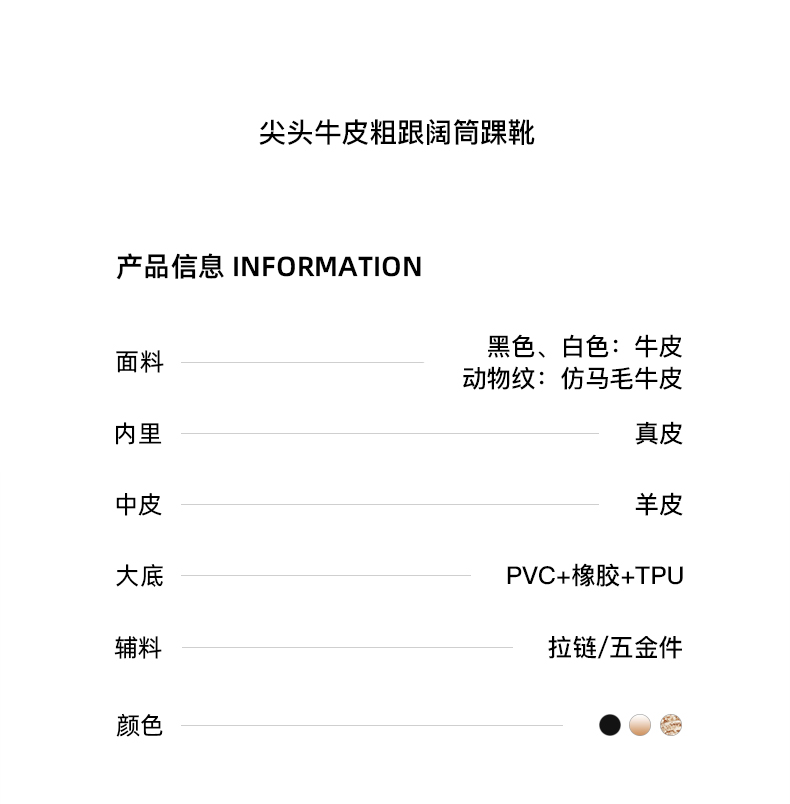 尖头牛皮粗跟阔筒踝靴

产品信息 INFORMATION

面料 黑色、白色：牛皮
动物纹：仿马毛牛皮

内里 真皮

中皮 羊皮

大底 PVC+橡胶+TPU

辅料 拉链/五金件

颜色